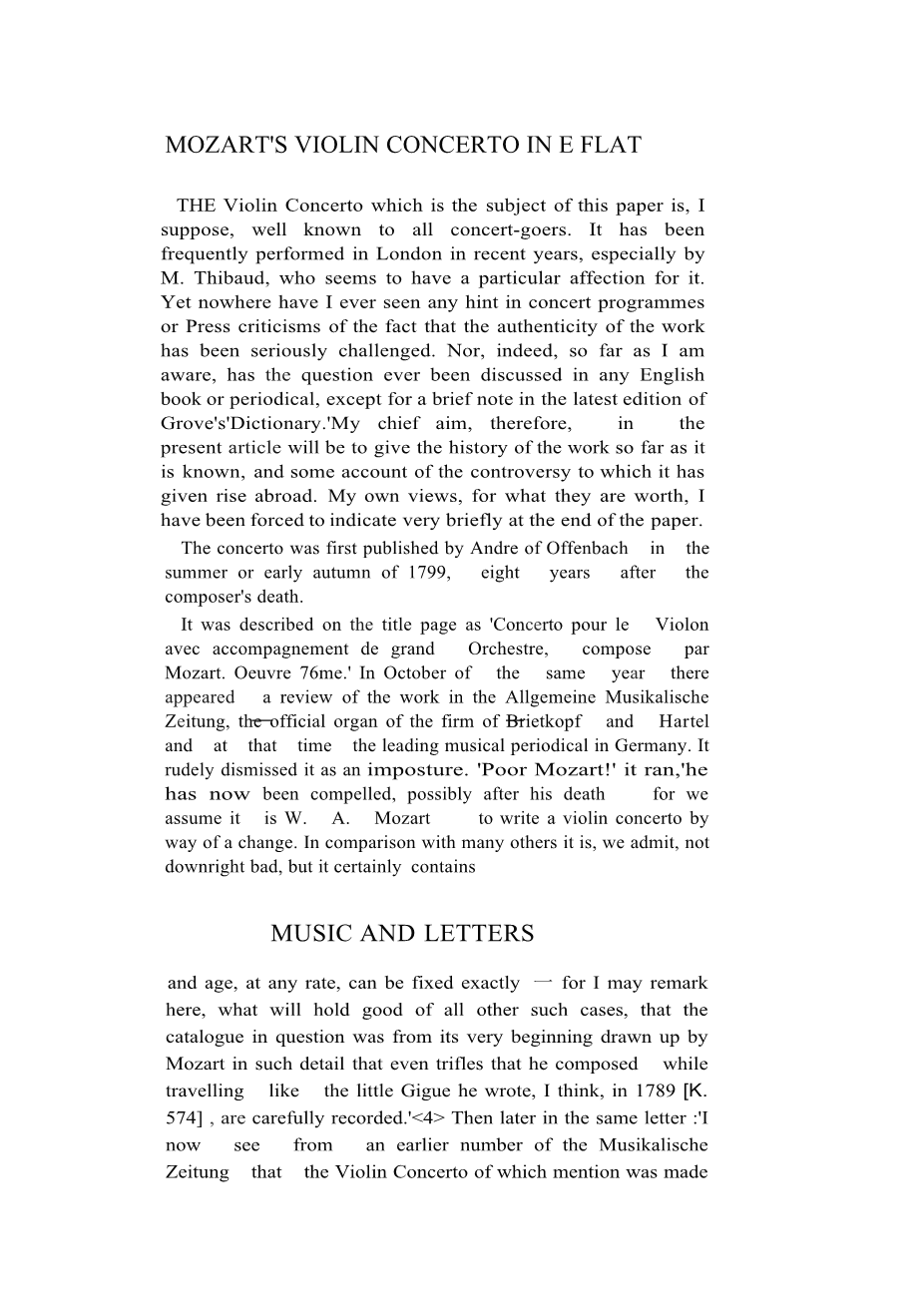 MOZART'S VIOLIN CONCERTO IN E FLAT

THE Violin Concerto which is the subject of this paper is, I suppose, well known to all concert-goers. It has been frequently performed in London in recent years, especially by M. Thibaud, who seems to have a particular affection for it. Yet nowhere have I ever seen any hint in concert programmes or Press criticisms of the fact that the authenticity of the work has been seriously challenged. Nor, indeed, so far as I am aware, has the question ever been discussed in any English book or periodical, except for a brief note in the latest edition of Grove's'Dictionary.'My chief aim, therefore, in the present article will be to give the history of the work so far as it is known, and some account of the controversy to which it has given rise abroad. My own views, for what they are worth, I have been forced to indicate very briefly at the end of the paper.

The concerto was first published by Andre of Offenbach in the summer or early autumn of 1799, eight years after the composer's death.

It was described on the title page as 'Concerto pour le Violon avec accompagnement de grand Orchestre, compose par Mozart. Oeuvre 76me.' In October of the same year there appeared a review of the work in the Allgemeine Musikalische Zeitung, the official organ of the firm of Brietkopf and Hartel and at that time the leading musical periodical in Germany. It rudely dismissed it as an imposture. 'Poor Mozart!' it ran,'he has now been compelled, possibly after his death for we assume it is W. A. Mozart to write a violin concerto by way of a change. In comparison with many others it is, we admit, not downright bad, but it certainly contains

MUSIC AND LETTERS

and age, at any rate, can be fixed exactly 一 for I may remark here, what will hold good of all other such cases, that the catalogue in question was from its very beginning drawn up by Mozart in such detail that even trifles that he composed while travelling like the little Gigue he wrote, I think, in 1789 [K. 574] , are carefully recorded.'<4> Then later in the same letter :'I now see from an earlier number of the Musikalische Zeitung that the Violin Concerto of which mention was made